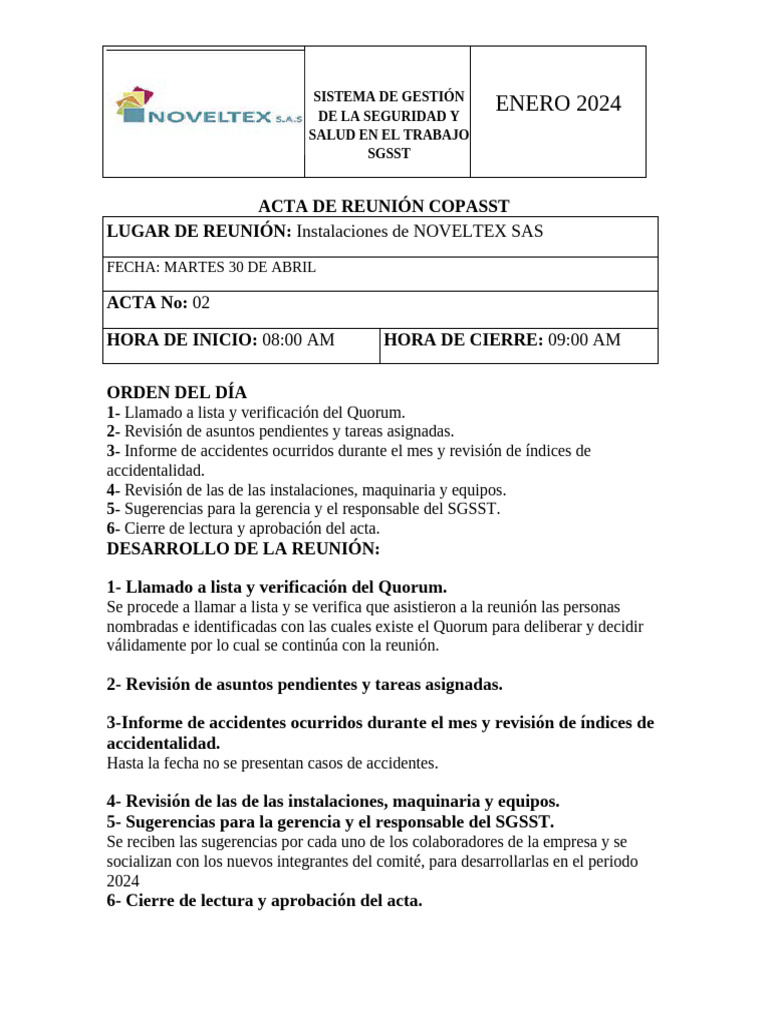 | NOVELTEX S.A.S | SISTEMA DE GESTIÓN DE LA SEGURIDAD Y SALUD EN EL TRABAJO SGSST | ENERO 2024 |
|---|---|---|

ACTA DE REUNIÓN COPASST

| LUGAR DE REUNIÓN: Instalaciones de NOVELTEX SAS | |
|---|---|
| FECHA: MARTES 30 DE ABRIL | |
| ACTA No: 02 | |
| HORA DE INICIO: 08:00 AM | HORA DE CIERRE: 09:00 AM |

ORDEN DEL DÍA
1- Llamado a lista y verificación del Quorum.
2- Revisión de asuntos pendientes y tareas asignadas.
3- Informe de accidentes ocurridos durante el mes y revisión de índices de accidentalidad.
4- Revisión de las de las instalaciones, maquinaria y equipos.
5- Sugerencias para la gerencia y el responsable del SGSST.
6- Cierre de lectura y aprobación del acta.
DESARROLLO DE LA REUNIÓN:

1- Llamado a lista y verificación del Quorum.
Se procede a llamar a lista y se verifica que asistieron a la reunión las personas nombradas e identificadas con las cuales existe el Quorum para deliberar y decidir válidamente por lo cual se continúa con la reunión.

2- Revisión de asuntos pendientes y tareas asignadas.

3-Informe de accidentes ocurridos durante el mes y revisión de índices de accidentalidad.
Hasta la fecha no se presentan casos de accidentes.

4- Revisión de las de las instalaciones, maquinaria y equipos.
5- Sugerencias para la gerencia y el responsable del SGSST.
Se reciben las sugerencias por cada uno de los colaboradores de la empresa y se socializan con los nuevos integrantes del comité, para desarrollarlas en el periodo 2024
6- Cierre de lectura y aprobación del acta.